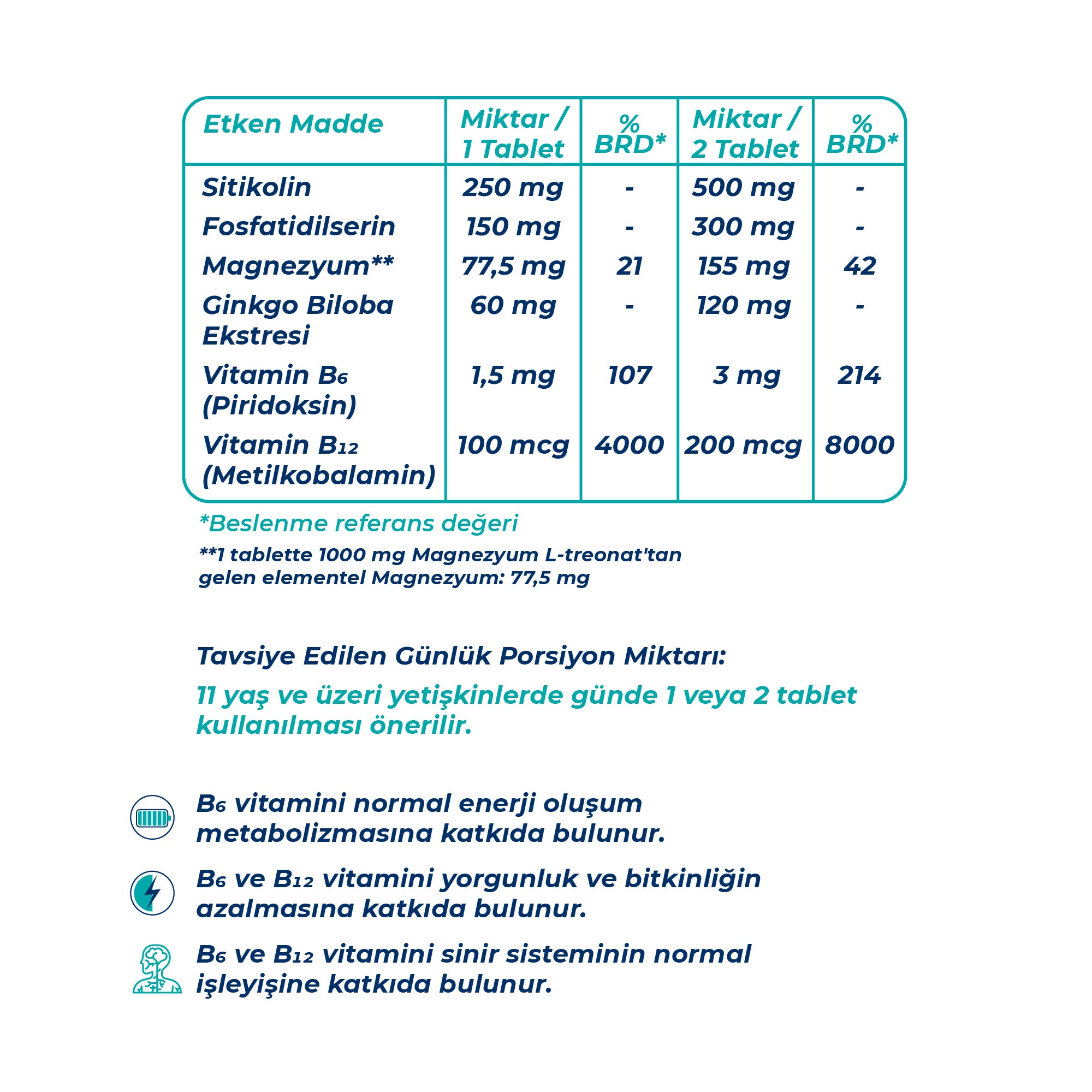 | Etken Madde | Miktar / 1 Tablet | % BRD* | Miktar / 2 Tablet | % BRD* |
|---|---|---|---|---|
| Sitikolin | 250 mg | - | 500 mg | - |
| Fosfatidilserin | 150 mg | - | 300 mg | - |
| Magnezyum** | 77,5 mg | 21 | 155 mg | 42 |
| Ginkgo Biloba Ekstresi | 60 mg | - | 120 mg | - |
| Vitamin $B_6$ (Piridoksin) | 1,5 mg | 107 | 3 mg | 214 |
| Vitamin $B_{12}$ (Metilkobalamin) | 100 mcg | 4000 | 200 mcg | 8000 |

*Beslenme referans değeri

**1 tablette 1000 mg Magnezyum L-treonat'tan gelen elementel Magnezyum: 77,5 mg

Tavsiye Edilen Günlük Porsiyon Miktarı:

11 yaş ve üzeri yetişkinlerde günde 1 veya 2 tablet kullanılması önerilir.

$B_6$ vitamini normal enerji oluşum metabolizmasına katkıda bulunur.

$B_6$ ve $B_{12}$ vitamini yorgunluk ve bitkinliğin azalmasına katkıda bulunur.

$B_6$ ve $B_{12}$ vitamini sinir sisteminin normal işleyişine katkıda bulunur.